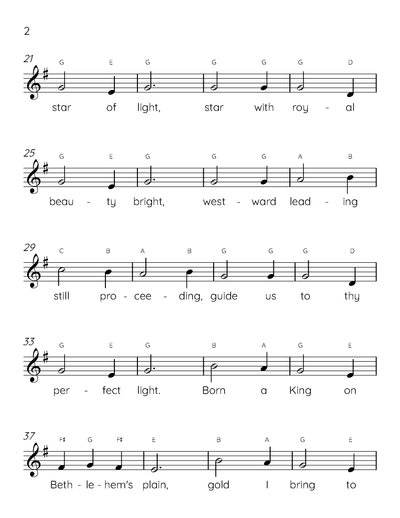 2

21
G E G G G G D
star of light, star with roy - al

25
G E G G G A B
beau - ty bright, west - ward lead - ing

29
C B A B G G G D
still pro - cee - ding, guide us to thy

33
G E G B A G E
per - fect light. Born a King on

37
F♯ G F♯ E B A G E
Beth - le - hem's plain, gold I bring to